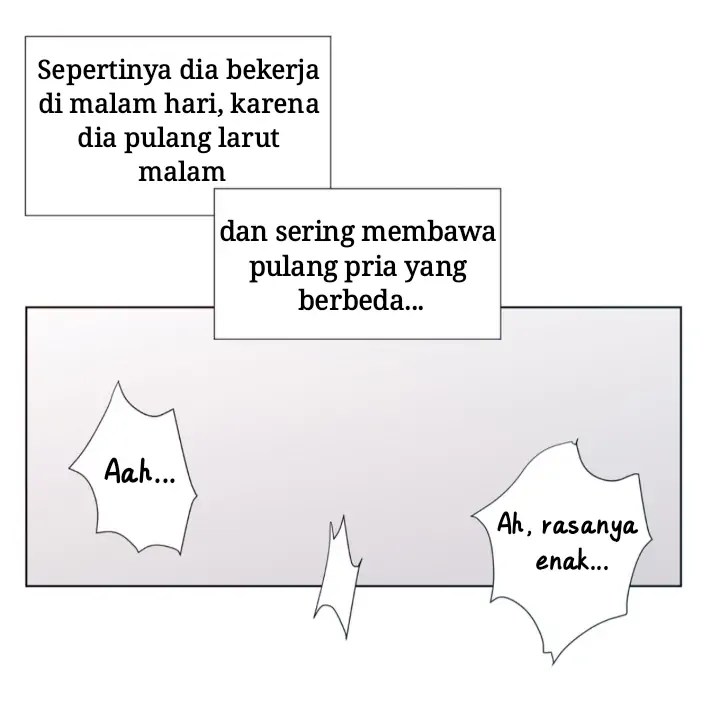 Sepertinya dia bekerja di malam hari, karena dia pulang larut malam

dan sering membawa pulang pria yang berbeda...

Aah...

Ah, rasanya enak...